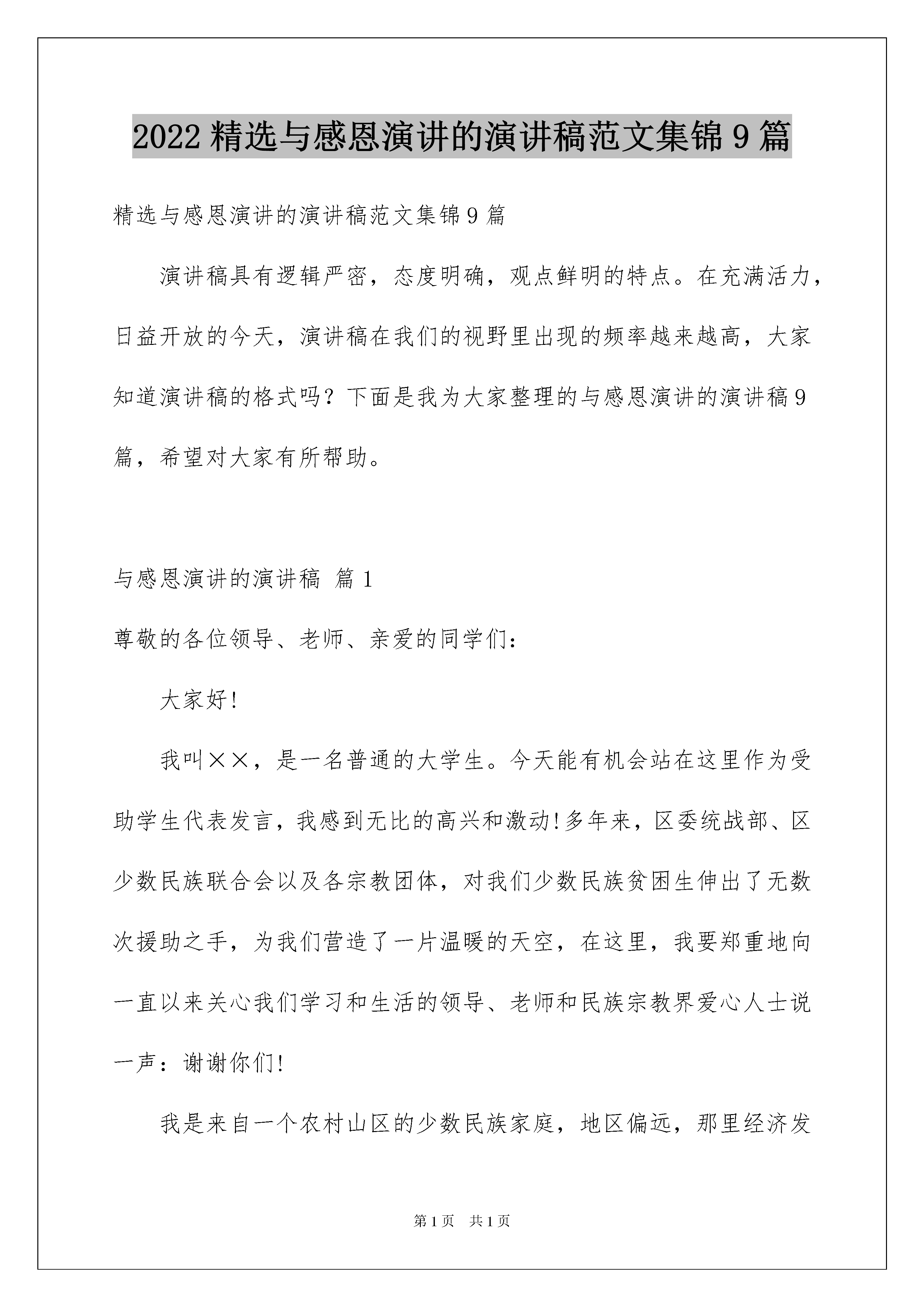 2022 精选与感恩演讲的演讲稿范文集锦 9 篇

精选与感恩演讲的演讲稿范文集锦 9 篇

演讲稿具有逻辑严密，态度明确，观点鲜明的特点。在充满活力，日益开放的今天，演讲稿在我们的视野里出现的频率越来越高，大家知道演讲稿的格式吗？下面是我为大家整理的与感恩演讲的演讲稿 9 篇，希望对大家有所帮助。

与感恩演讲的演讲稿 篇 1

尊敬的各位领导、老师、亲爱的同学们：

大家好!

我叫××，是一名普通的大学生。今天能有机会站在这里作为受助学生代表发言，我感到无比的高兴和激动!多年来，区委统战部、区少数民族联合会以及各宗教团体，对我们少数民族贫困生伸出了无数次援助之手，为我们营造了一片温暖的天空，在这里，我要郑重地向一直以来关心我们学习和生活的领导、老师和民族宗教界爱心人士说一声：谢谢你们!

我是来自一个农村山区的少数民族家庭，地区偏远，那里经济发

第 1 页 共 1 页